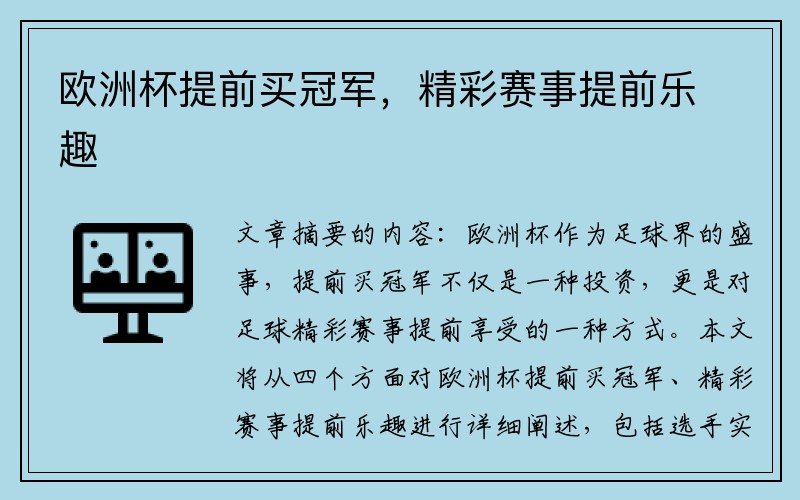 欧洲杯提前买冠军，精彩赛事提前乐趣

文章摘要的内容：欧洲杯作为足球界的盛事，提前买冠军不仅是一种投资，更是对足球精彩赛事提前享受的一种方式。本文将从四个方面对欧洲杯提前买冠军、精彩赛事提前乐趣进行详细阐述，包括选手实